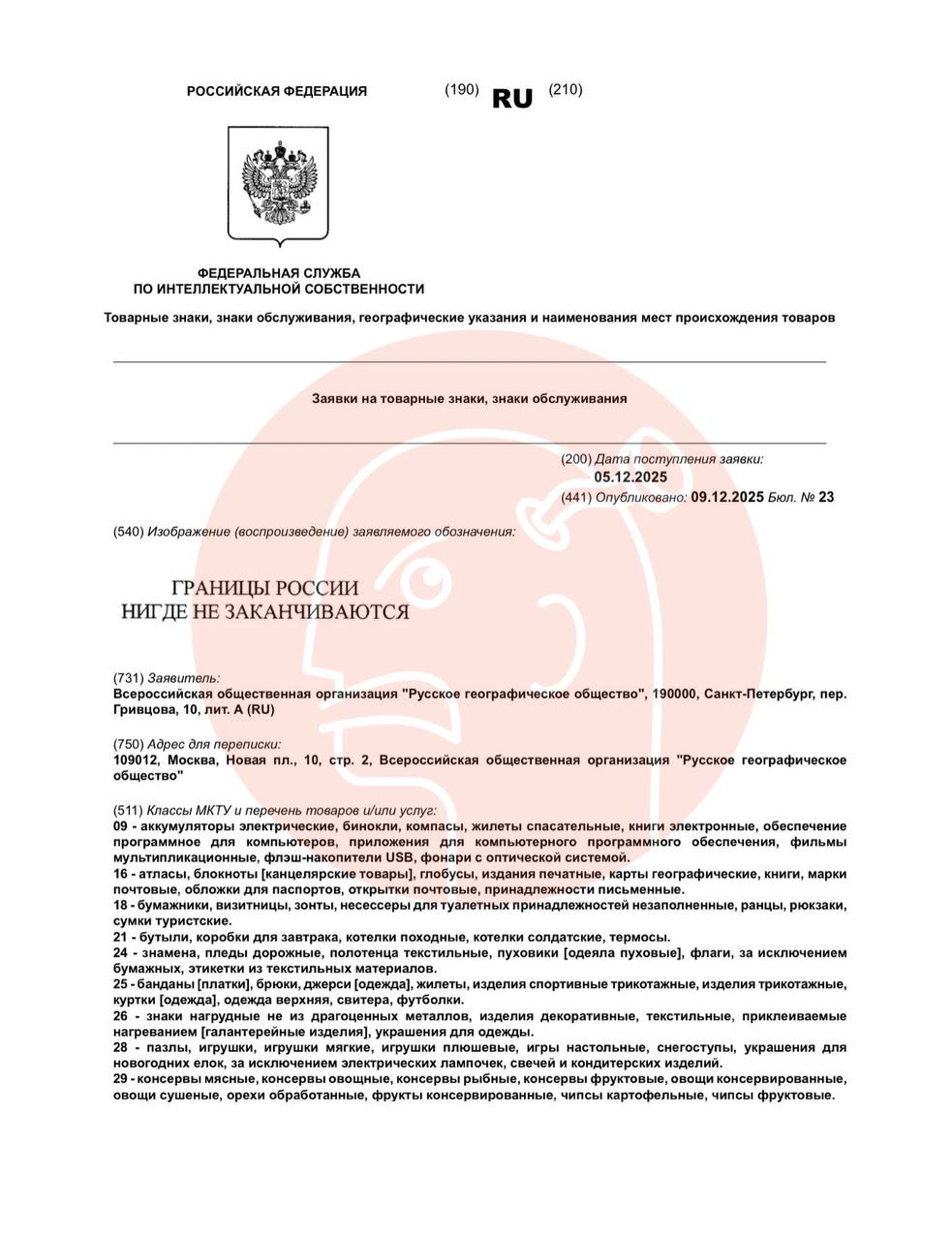 РОССИЙСКАЯ ФЕДЕРАЦИЯ (190) RU (210)

ФЕДЕРАЛЬНАЯ СЛУЖБА
ПО ИНТЕЛЛЕКТУАЛЬНОЙ СОБСТВЕННОСТИ

Товарные знаки, знаки обслуживания, географические указания и наименования мест происхождения товаров

Заявки на товарные знаки, знаки обслуживания

(200) Дата поступления заявки:
05.12.2025
(441) Опубликовано: 09.12.2025 Бюл. № 23

(540) Изображение (воспроизведение) заявляемого обозначения:

ГРАНИЦЫ РОССИИ
НИГДЕ НЕ ЗАКАНЧИВАЮТСЯ

(731) Заявитель:
Всероссийская общественная организация "Русское географическое общество", 190000, Санкт-Петербург, пер. Гривцова, 10, лит. А (RU)

(750) Адрес для переписки:
109012, Москва, Новая пл., 10, стр. 2, Всероссийская общественная организация "Русское географическое общество"

(511) Классы МКТУ и перечень товаров и/или услуг:
09 - аккумуляторы электрические, бинокли, компасы, жилеты спасательные, книги электронные, обеспечение программное для компьютеров, приложения для компьютерного программного обеспечения, фильмы мультипликационные, флэш-накопители USB, фонари с оптической системой.
16 - атласы, блокноты [канцелярские товары], глобусы, издания печатные, карты географические, книги, марки почтовые, обложки для паспортов, открытки почтовые, принадлежности письменные.
18 - бумажники, визитницы, зонты, несессеры для туалетных принадлежностей незаполненные, ранцы, рюкзаки, сумки туристские.
21 - бутыли, коробки для завтрака, котелки походные, котелки солдатские, термосы.
24 - знамена, пледы дорожные, полотенца текстильные, пуховики [одеяла пуховые], флаги, за исключением бумажных, этикетки из текстильных материалов.
25 - банданы [платки], брюки, джерси [одежда], жилеты, изделия спортивные трикотажные, изделия трикотажные, куртки [одежда], одежда верхняя, свитера, футболки.
26 - знаки нагрудные не из драгоценных металлов, изделия декоративные, текстильные, приклеиваемые нагреванием [галантерейные изделия], украшения для одежды.
28 - пазлы, игрушки, игрушки мягкие, игрушки плюшевые, игры настольные, снегоступы, украшения для новогодних елок, за исключением электрических лампочек, свечей и кондитерских изделий.
29 - консервы мясные, консервы овощные, консервы рыбные, консервы фруктовые, овощи консервированные, овощи сушеные, орехи обработанные, фрукты консервированные, чипсы картофельные, чипсы фруктовые.